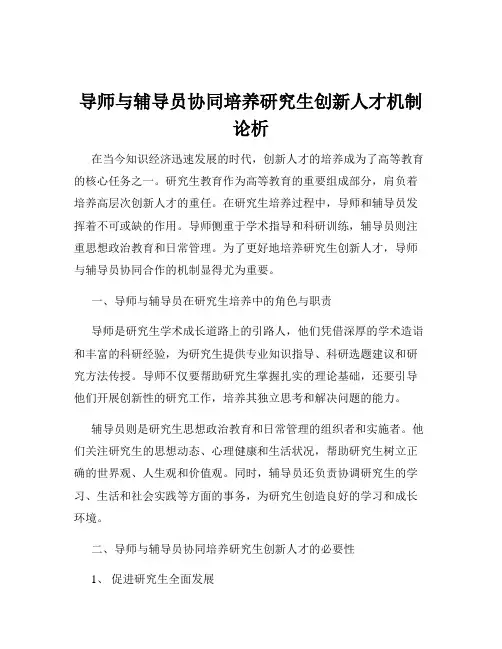 导师与辅导员协同培养研究生创新人才机制论析

在当今知识经济迅速发展的时代，创新人才的培养成为了高等教育的核心任务之一。研究生教育作为高等教育的重要组成部分，肩负着培养高层次创新人才的重任。在研究生培养过程中，导师和辅导员发挥着不可或缺的作用。导师侧重于学术指导和科研训练，辅导员则注重思想政治教育和日常管理。为了更好地培养研究生创新人才，导师与辅导员协同合作的机制显得尤为重要。

一、导师与辅导员在研究生培养中的角色与职责

导师是研究生学术成长道路上的引路人，他们凭借深厚的学术造诣和丰富的科研经验，为研究生提供专业知识指导、科研选题建议和研究方法传授。导师不仅要帮助研究生掌握扎实的理论基础，还要引导他们开展创新性的研究工作，培养其独立思考和解决问题的能力。

辅导员则是研究生思想政治教育和日常管理的组织者和实施者。他们关注研究生的思想动态、心理健康和生活状况，帮助研究生树立正确的世界观、人生观和价值观。同时，辅导员还负责协调研究生的学习、生活和社会实践等方面的事务，为研究生创造良好的学习和成长环境。

二、导师与辅导员协同培养研究生创新人才的必要性

1、 促进研究生全面发展